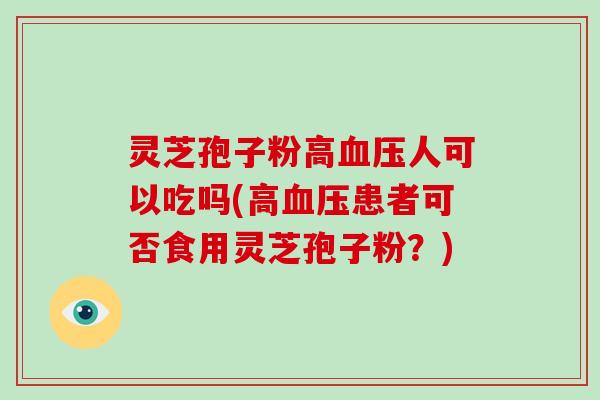 灵芝孢子粉高血压人可以吃吗(高血压患者可否食用灵芝孢子粉？)